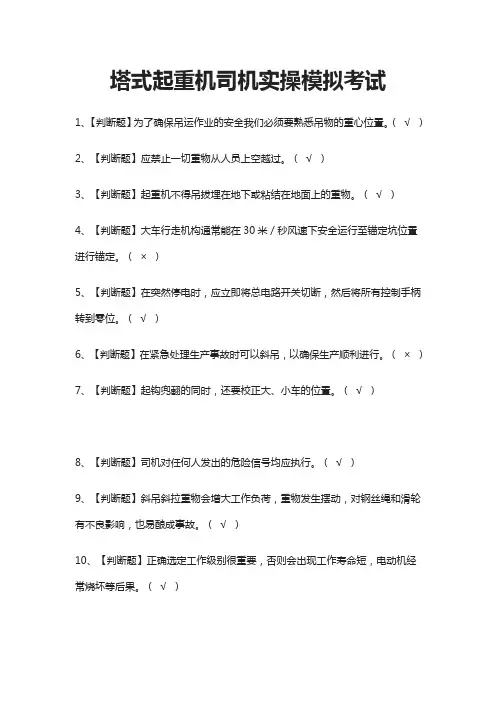 塔式起重机司机实操模拟考试

1、【判断题】为了确保吊运作业的安全我们必须要熟悉吊物的重心位置。（ √ ）

2、【判断题】应禁止一切重物从人员上空越过。（ √ ）

3、【判断题】起重机不得吊拔埋在地下或粘结在地面上的重物。（ √ ）

4、【判断题】大车行走机构通常能在 30 米 / 秒风速下安全运行至锚定坑位置进行锚定。（ × ）

5、【判断题】在突然停电时，应立即将总电路开关切断，然后将所有控制手柄转到零位。（ √ ）

6、【判断题】在紧急处理生产事故时可以斜吊，以确保生产顺利进行。（ × ）

7、【判断题】起钩兜翻的同时，还要校正大、小车的位置。（ √ ）

8、【判断题】司机对任何人发出的危险信号均应执行。（ √ ）

9、【判断题】斜吊斜拉重物会增大工作负荷，重物发生摆动，对钢丝绳和滑轮有不良影响，也易酿成事故。（ √ ）

10、【判断题】正确选定工作级别很重要，否则会出现工作寿命短，电动机经常烧坏等后果。（ √ ）